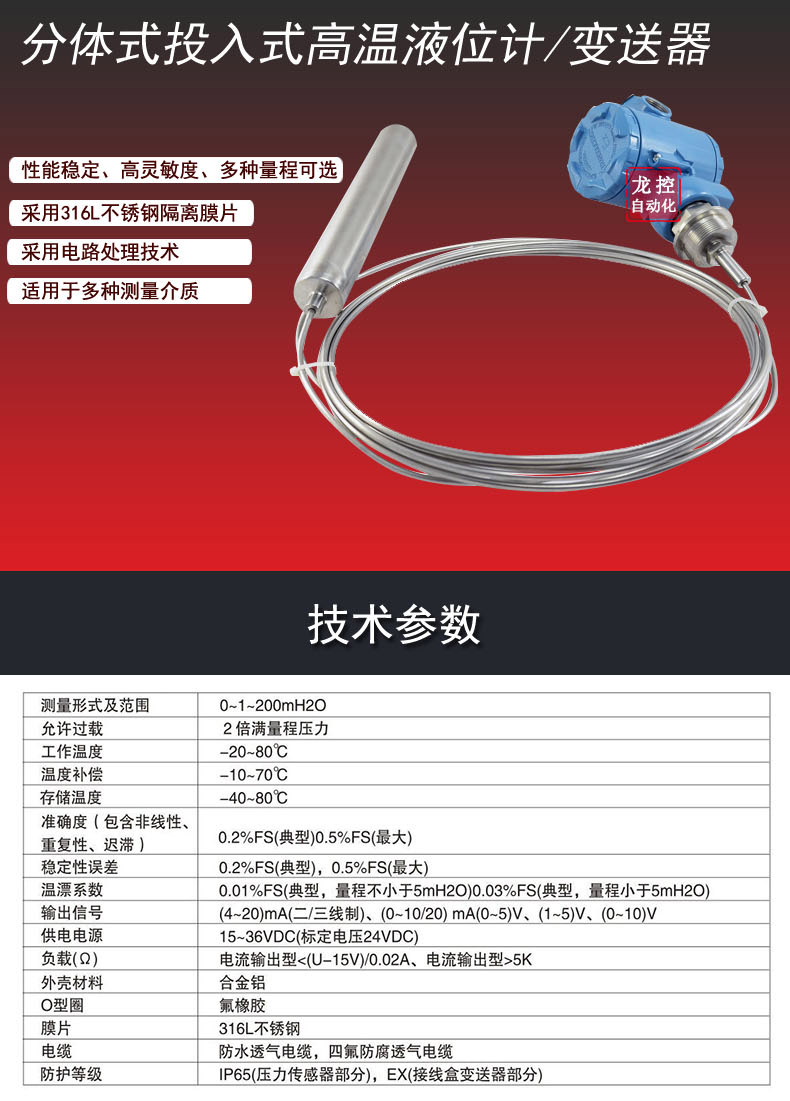 分体式投入式高温液位计/变送器

性能稳定、高灵敏度、多种量程可选

采用316L不锈钢隔离膜片

采用电路处理技术

适用于多种测量介质

龙控
自动化

技术参数

| 测量形式及范围 | 0~1~200mH2O |
|---|---|
| 允许过载 | 2倍满量程压力 |
| 工作温度 | -20~80℃ |
| 温度补偿 | -10~70℃ |
| 存储温度 | -40~80℃ |
| 准确度（包含非线性、重复性、迟滞） | 0.2%FS(典型)0.5%FS(最大) |
| 稳定性误差 | 0.2%FS(典型)，0.5%FS(最大) |
| 温漂系数 | 0.01%FS(典型，量程不小于5mH2O)0.03%FS(典型，量程小于5mH2O) |
| 输出信号 | (4~20)mA(二/三线制)、(0~10/20) mA(0~5)V、(1~5)V、(0~10)V |
| 供电电源 | 15~36VDC(标定电压24VDC) |
| 负载(Ω) | 电流输出型<(U-15V)/0.02A、电流输出型>5K |
| 外壳材料 | 合金铝 |
| O型圈 | 氟橡胶 |
| 膜片 | 316L不锈钢 |
| 电缆 | 防水透气电缆，四氟防腐透气电缆 |
| 防护等级 | IP65(压力传感器部分)，EX(接线盒变送器部分) |